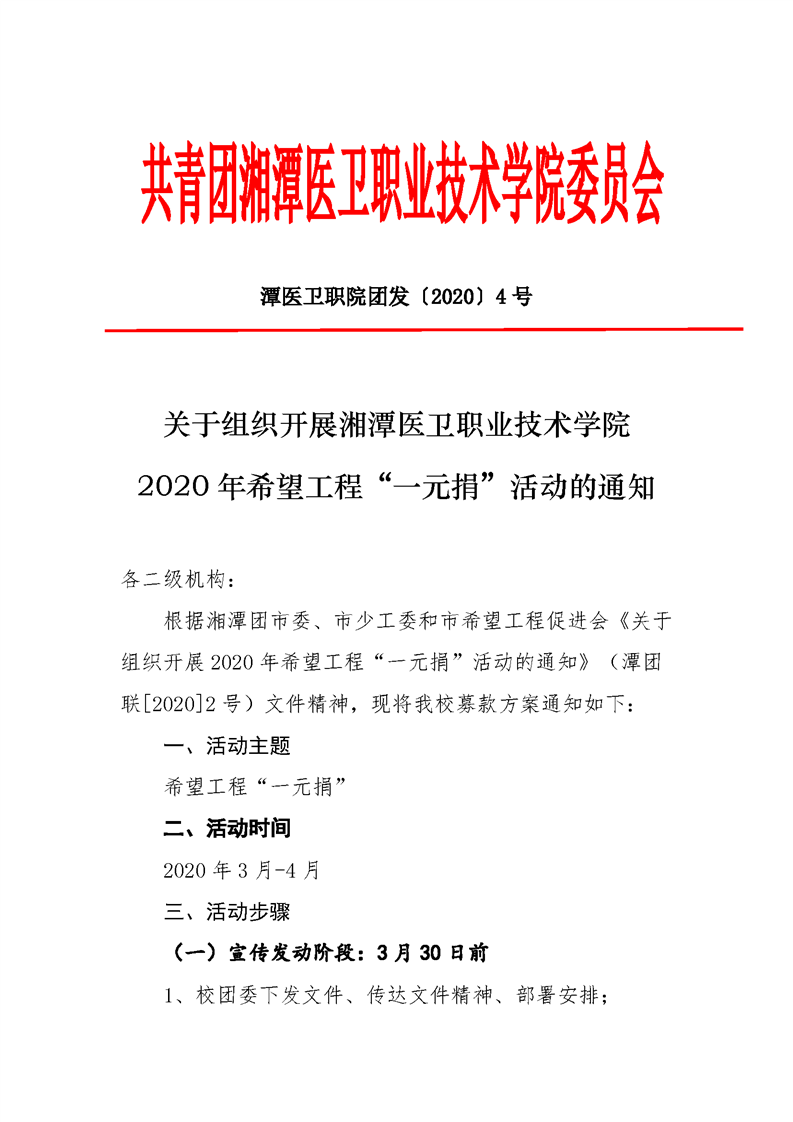 共青团湘潭医卫职业技术学院委员会

潭医卫职院团发〔2020〕4号

关于组织开展湘潭医卫职业技术学院

2020年希望工程“一元捐”活动的通知

各二级机构：

根据湘潭团市委、市少工委和市希望工程促进会《关于组织开展2020年希望工程“一元捐”活动的通知》（潭团联[2020]2号）文件精神，现将我校募款方案通知如下：

一、活动主题

希望工程“一元捐”

二、活动时间

2020年3月-4月

三、活动步骤

（一）宣传发动阶段：3月30日前

1、校团委下发文件、传达文件精神、部署安排；